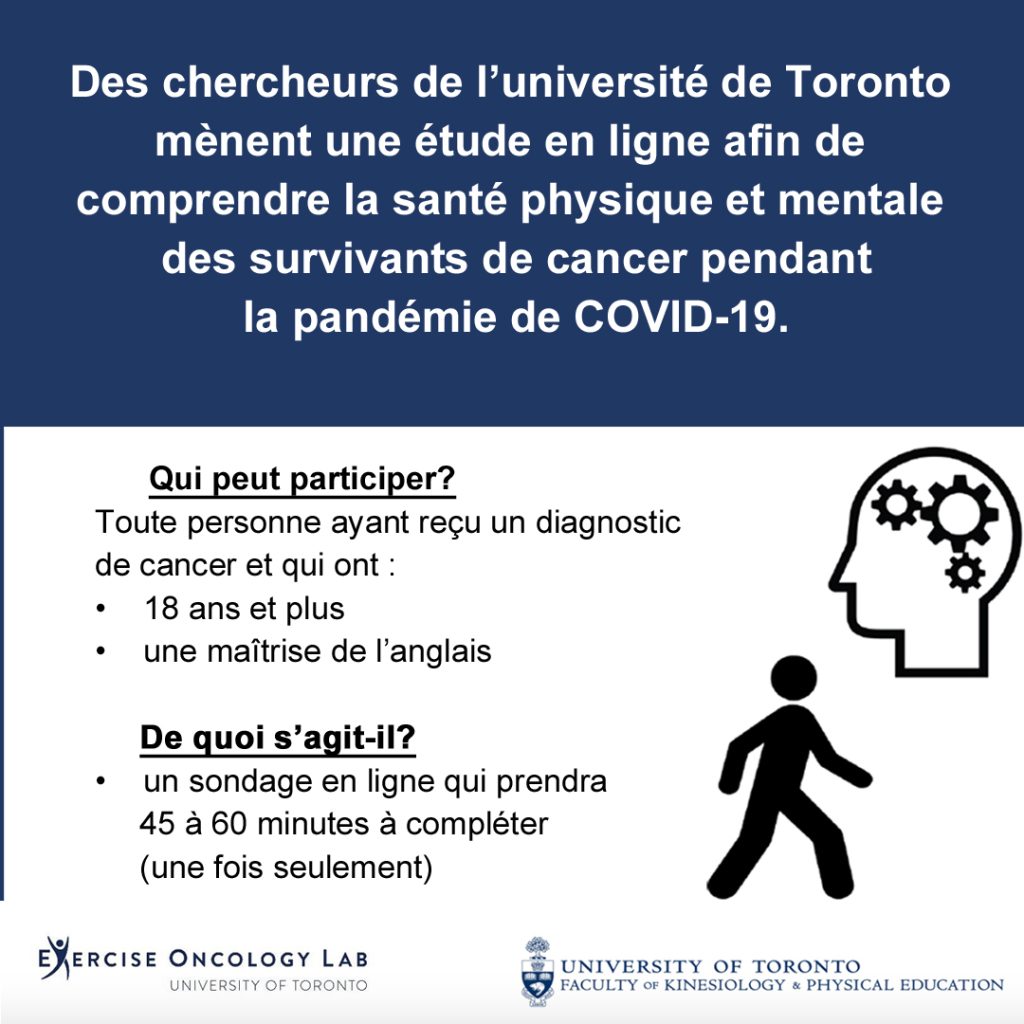 Des chercheurs de l’université de Toronto mènent une étude en ligne afin de comprendre la santé physique et mentale des survivants de cancer pendant la pandémie de COVID-19.

Qui peut participer?

Toute personne ayant reçu un diagnostic de cancer et qui ont :
• 18 ans et plus
• une maîtrise de l’anglais

De quoi s’agit-il?

• un sondage en ligne qui prendra 45 à 60 minutes à compléter (une fois seulement)

EXERCISE ONCOLOGY LAB
UNIVERSITY OF TORONTO

UNIVERSITY OF TORONTO
FACULTY OF KINESIOLOGY & PHYSICAL EDUCATION